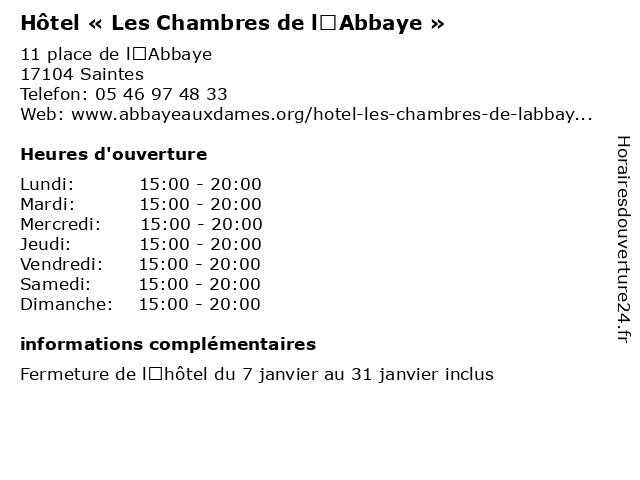 Hôtel « Les Chambres de l□Abbaye »

11 place de l□Abbaye
17104 Saintes
Telefon: 05 46 97 48 33
Web: www.abbayeauxdames.org/hotel-les-chambres-de-labbay...

Heures d'ouverture

| | |
|---|---|
| Lundi: | 15:00 - 20:00 |
| Mardi: | 15:00 - 20:00 |
| Mercredi: | 15:00 - 20:00 |
| Jeudi: | 15:00 - 20:00 |
| Vendredi: | 15:00 - 20:00 |
| Samedi: | 15:00 - 20:00 |
| Dimanche: | 15:00 - 20:00 |

informations complémentaires

Fermeture de l□hôtel du 7 janvier au 31 janvier inclus

Horairesdouverture24.fr